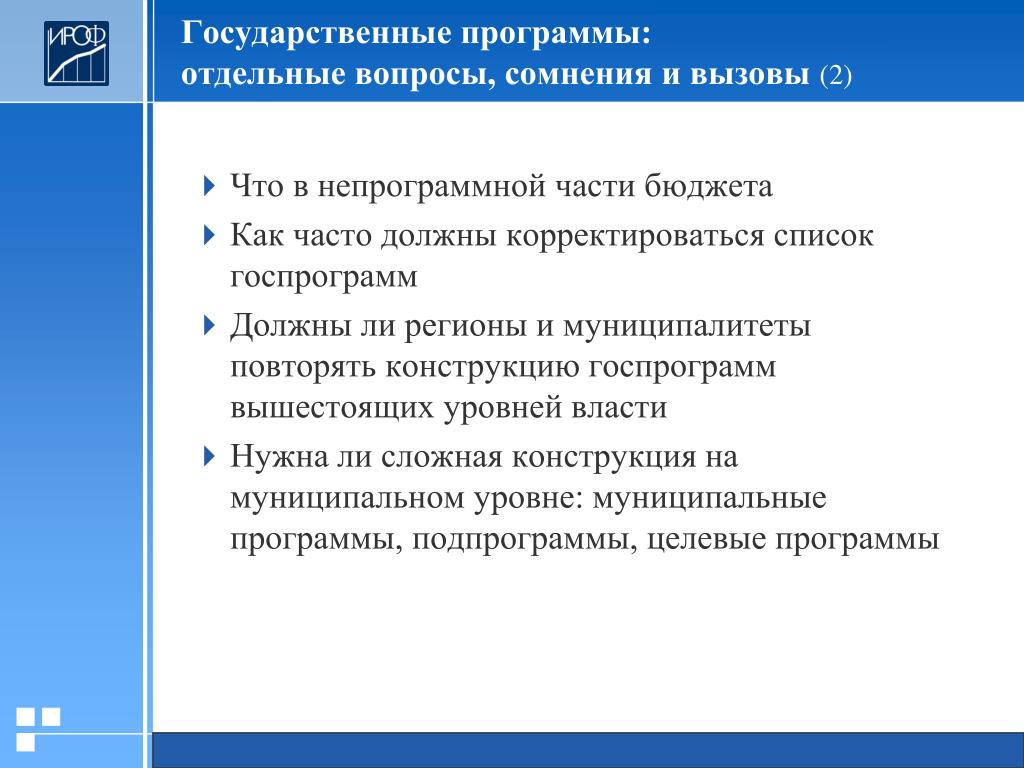 ИРОФ

Государственные программы:
отдельные вопросы, сомнения и вызовы (2)

Что в непрограммной части бюджета

Как часто должны корректироваться список госпрограмм

Должны ли регионы и муниципалитеты повторять конструкцию госпрограмм вышестоящих уровней власти

Нужна ли сложная конструкция на муниципальном уровне: муниципальные программы, подпрограммы, целевые программы